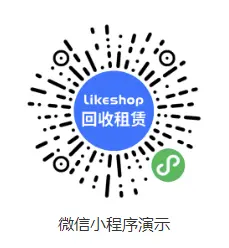 likeshop
回收租赁

微信小程序演示